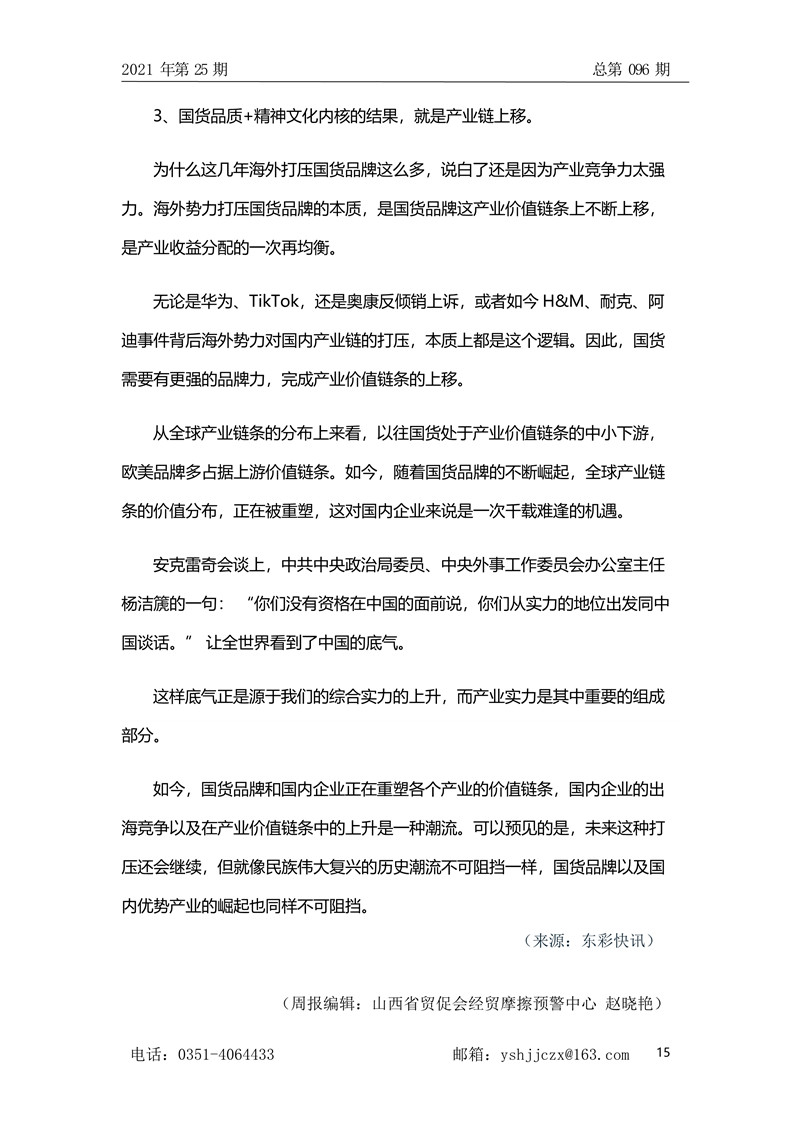 2021 年第 25 期　　总第 096 期

3、国货品质+精神文化内核的结果，就是产业链上移。

为什么这几年海外打压国货品牌这么多，说白了还是因为产业竞争力太强力。海外势力打压国货品牌的本质，是国货品牌这产业价值链条上不断上移，是产业收益分配的一次再均衡。

无论是华为、TikTok，还是奥康反倾销上诉，或者如今 H&M、耐克、阿迪事件背后海外势力对国内产业链的打压，本质上都是这个逻辑。因此，国货需要有更强的品牌力，完成产业价值链条的上移。

从全球产业链条的分布上来看，以往国货处于产业价值链条的中小下游，欧美品牌多占据上游价值链条。如今，随着国货品牌的不断崛起，全球产业链条的价值分布，正在被重塑，这对国内企业来说是一次千载难逢的机遇。

安克雷奇会谈上，中共中央政治局委员、中央外事工作委员会办公室主任杨洁篪的一句：“你们没有资格在中国的面前说，你们从实力的地位出发同中国谈话。”让全世界看到了中国的底气。

这样底气正是源于我们的综合实力的上升，而产业实力是其中重要的组成部分。

如今，国货品牌和国内企业正在重塑各个产业的价值链条，国内企业的出海竞争以及在产业价值链条中的上升是一种潮流。可以预见的是，未来这种打压还会继续，但就像民族伟大复兴的历史潮流不可阻挡一样，国货品牌以及国内优势产业的崛起也同样不可阻挡。

（来源：东彩快讯）

（周报编辑：山西省贸促会经贸摩擦预警中心 赵晓艳）

电话：0351-4064433　　邮箱：yshjjczx@163.com　　15